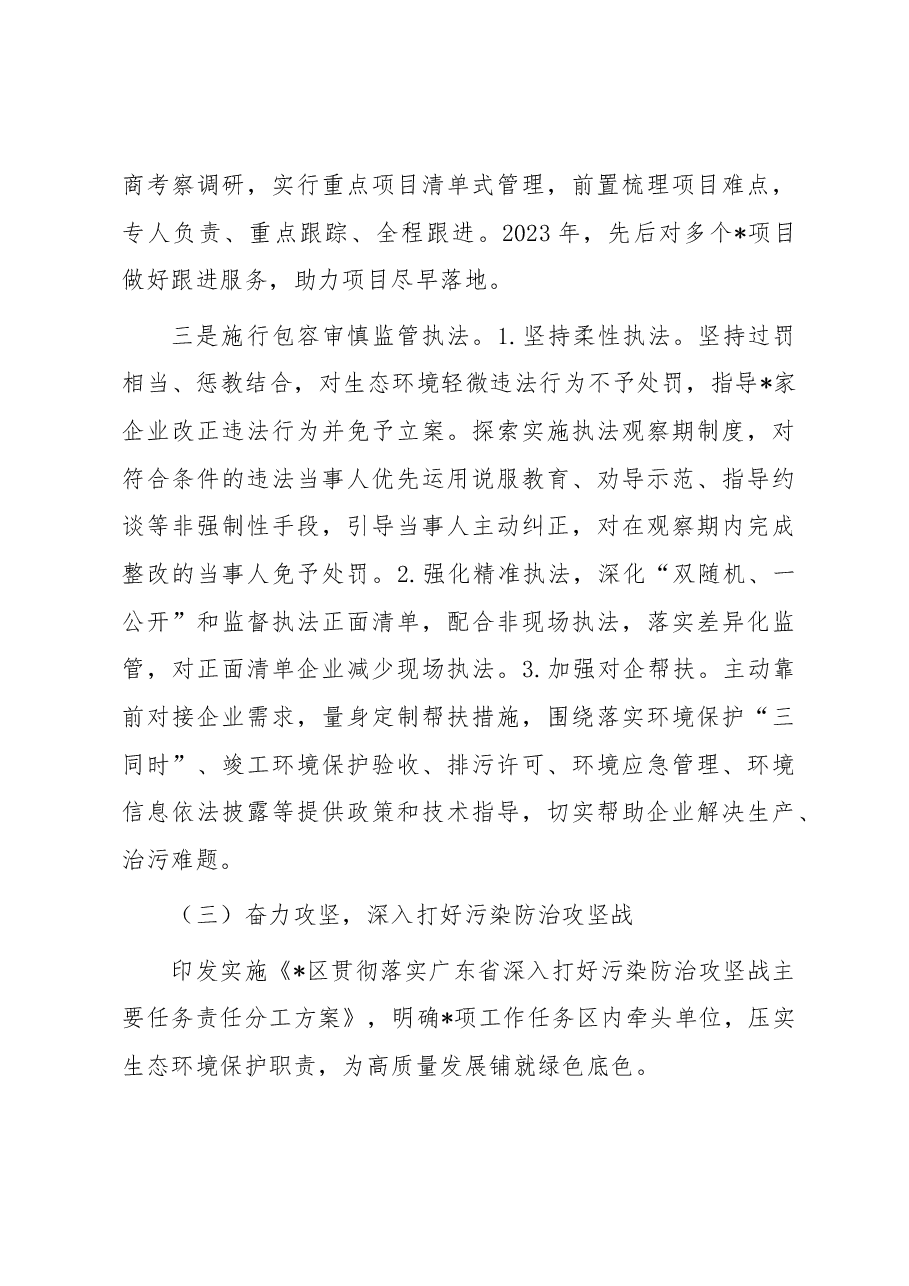 商考察调研，实行重点项目清单式管理，前置梳理项目难点，专人负责、重点跟踪、全程跟进。2023年，先后对多个*项目做好跟进服务，助力项目尽早落地。

三是施行包容审慎监管执法。1.坚持柔性执法。坚持过罚相当、惩教结合，对生态环境轻微违法行为不予处罚，指导*家企业改正违法行为并免予立案。探索实施执法观察期制度，对符合条件的违法当事人优先运用说服教育、劝导示范、指导约谈等非强制性手段，引导当事人主动纠正，对在观察期内完成整改的当事人免予处罚。2.强化精准执法，深化“双随机、一公开”和监督执法正面清单，配合非现场执法，落实差异化监管，对正面清单企业减少现场执法。3.加强对企帮扶。主动靠前对接企业需求，量身定制帮扶措施，围绕落实环境保护“三同时”、竣工环境保护验收、排污许可、环境应急管理、环境信息依法披露等提供政策和技术指导，切实帮助企业解决生产、治污难题。

（三）奋力攻坚，深入打好污染防治攻坚战

印发实施《*区贯彻落实广东省深入打好污染防治攻坚战主要任务责任分工方案》，明确*项工作任务区内牵头单位，压实生态环境保护职责，为高质量发展铺就绿色底色。